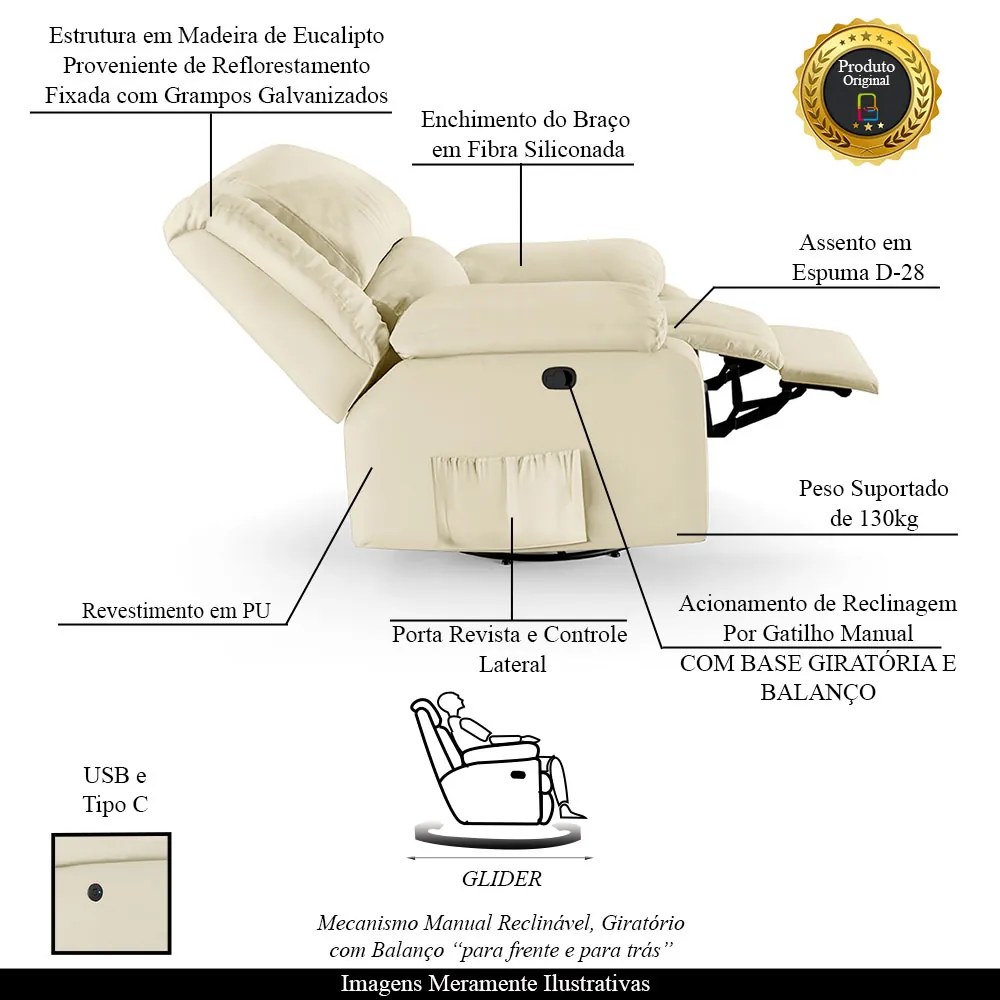 Estrutura em Madeira de Eucalipto Proveniente de Reflorestamento Fixada com Grampos Galvanizados

Produto Original

Enchimento do Braço em Fibra Siliconada

Assento em Espuma D-28

Peso Suportado de 130kg

Revestimento em PU

Porta Revista e Controle Lateral

Acionamento de Reclinagem Por Gatilho Manual
COM BASE GIRATÓRIA E BALANÇO

USB e Tipo C

GLIDER

Mecanismo Manual Reclinável, Giratório com Balanço "para frente e para trás"

Imagens Meramente Ilustrativas